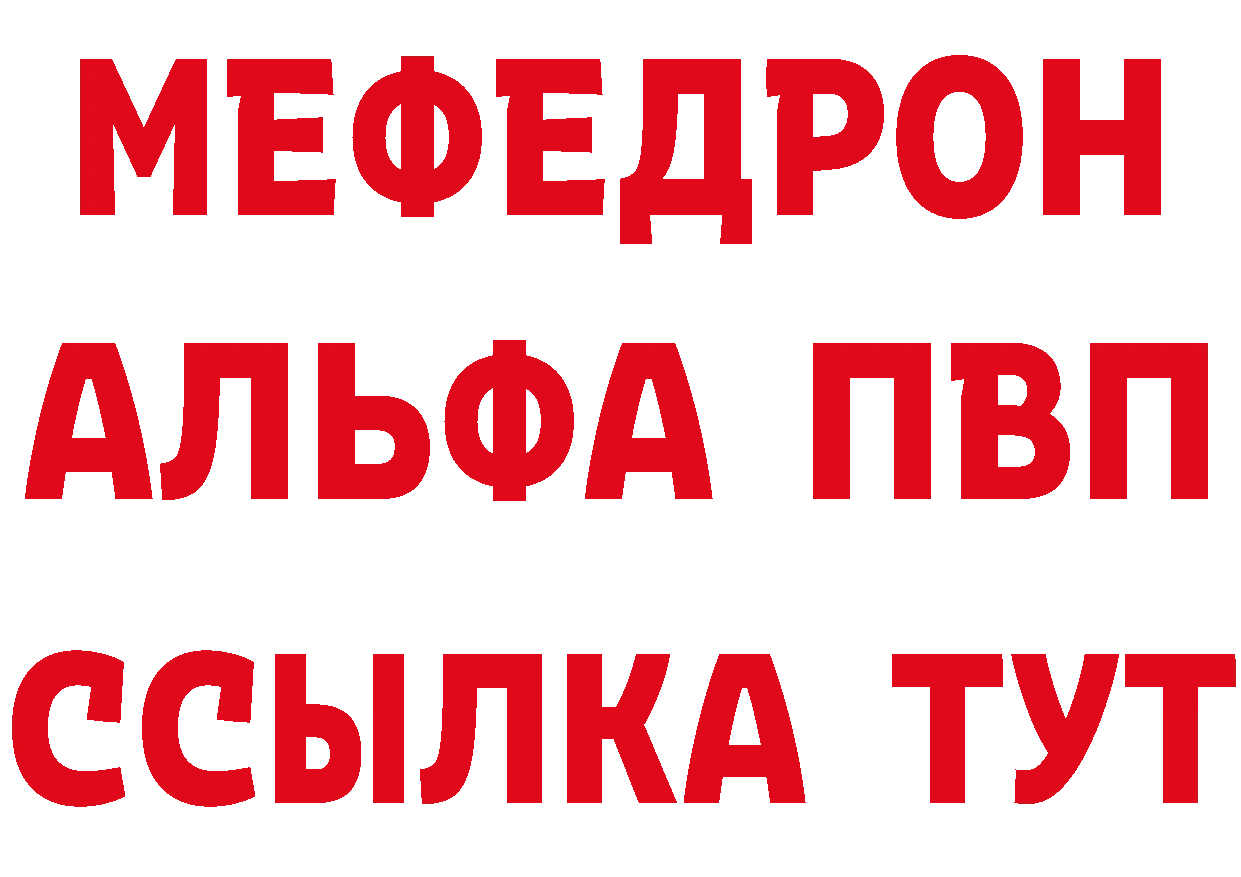 МЕФЕДРОН
АЛЬФА ПВП
ССЫЛКА ТУТ